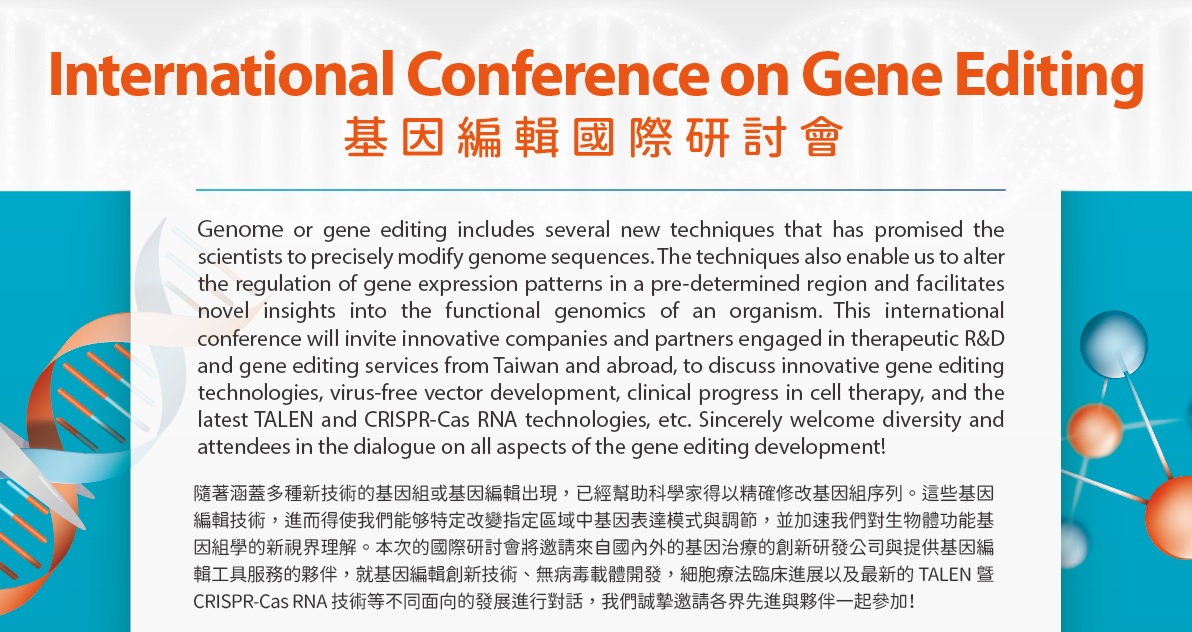 International Conference on Gene Editing
基因編輯國際研討會

Genome or gene editing includes several new techniques that has promised the scientists to precisely modify genome sequences. The techniques also enable us to alter the regulation of gene expression patterns in a pre-determined region and facilitates novel insights into the functional genomics of an organism. This international conference will invite innovative companies and partners engaged in therapeutic R&D and gene editing services from Taiwan and abroad, to discuss innovative gene editing technologies, virus-free vector development, clinical progress in cell therapy, and the latest TALEN and CRISPR-Cas RNA technologies, etc. Sincerely welcome diversity and attendees in the dialogue on all aspects of the gene editing development!

隨著涵蓋多種新技術的基因組或基因編輯出現，已經幫助科學家得以精確修改基因組序列。這些基因編輯技術，進而得使我們能够特定改變指定區域中基因表達模式與調節，並加速我們對生物體功能基因組學的新視界理解。本次的國際研討會將邀請來自國內外的基因治療的創新研發公司與提供基因編輯工具服務的夥伴，就基因編輯創新技術、無病毒載體開發，細胞療法臨床進展以及最新的 TALEN 暨 CRISPR-Cas RNA 技術等不同面向的發展進行對話，我們誠摯邀請各界先進與夥伴一起參加！